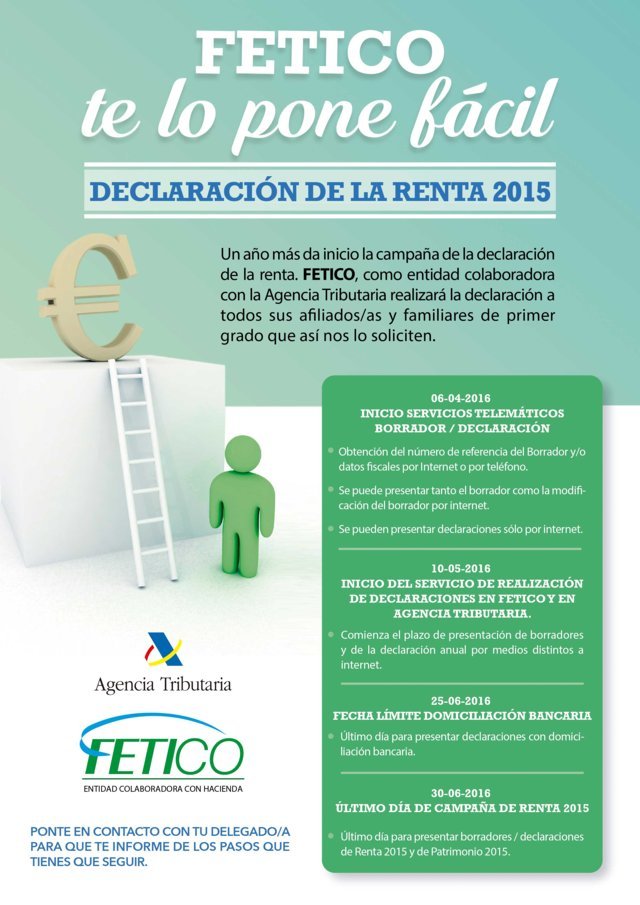 FETICO
te lo pone fácil

DECLARACIÓN DE LA RENTA 2015

Un año más da inicio la campaña de la declaración de la renta. FETICO, como entidad colaboradora con la Agencia Tributaria realizará la declaración a todos sus afiliados/as y familiares de primer grado que así nos lo soliciten.

06-04-2016
INICIO SERVICIOS TELEMÁTICOS
BORRADOR / DECLARACIÓN

Obtención del número de referencia del Borrador y/o datos fiscales por Internet o por teléfono.

Se puede presentar tanto el borrador como la modificación del borrador por internet.

Se pueden presentar declaraciones sólo por internet.

10-05-2016
INICIO DEL SERVICIO DE REALIZACIÓN DE DECLARACIONES EN FETICO Y EN AGENCIA TRIBUTARIA.

Comienza el plazo de presentación de borradores y de la declaración anual por medios distintos a internet.

25-06-2016
FECHA LÍMITE DOMICILIACIÓN BANCARIA

Último día para presentar declaraciones con domiciliación bancaria.

30-06-2016
ÚLTIMO DÍA DE CAMPAÑA DE RENTA 2015

Último día para presentar borradores / declaraciones de Renta 2015 y de Patrimonio 2015.

Agencia Tributaria

FETICO
ENTIDAD COLABORADORA CON HACIENDA

PONTE EN CONTACTO CON TU DELEGADO/A PARA QUE TE INFORME DE LOS PASOS QUE TIENES QUE SEGUIR.